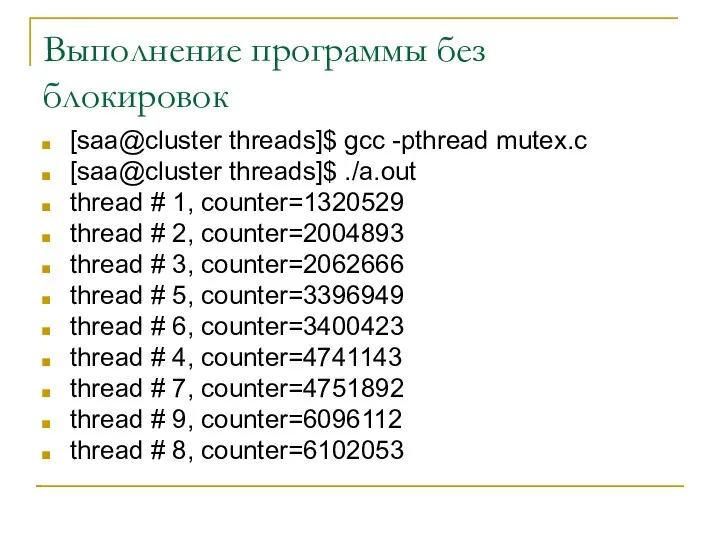 Выполнение программы без блокировок

[saa@cluster threads]$ gcc -pthread mutex.c
[saa@cluster threads]$ ./a.out
thread # 1, counter=1320529
thread # 2, counter=2004893
thread # 3, counter=2062666
thread # 5, counter=3396949
thread # 6, counter=3400423
thread # 4, counter=4741143
thread # 7, counter=4751892
thread # 9, counter=6096112
thread # 8, counter=6102053